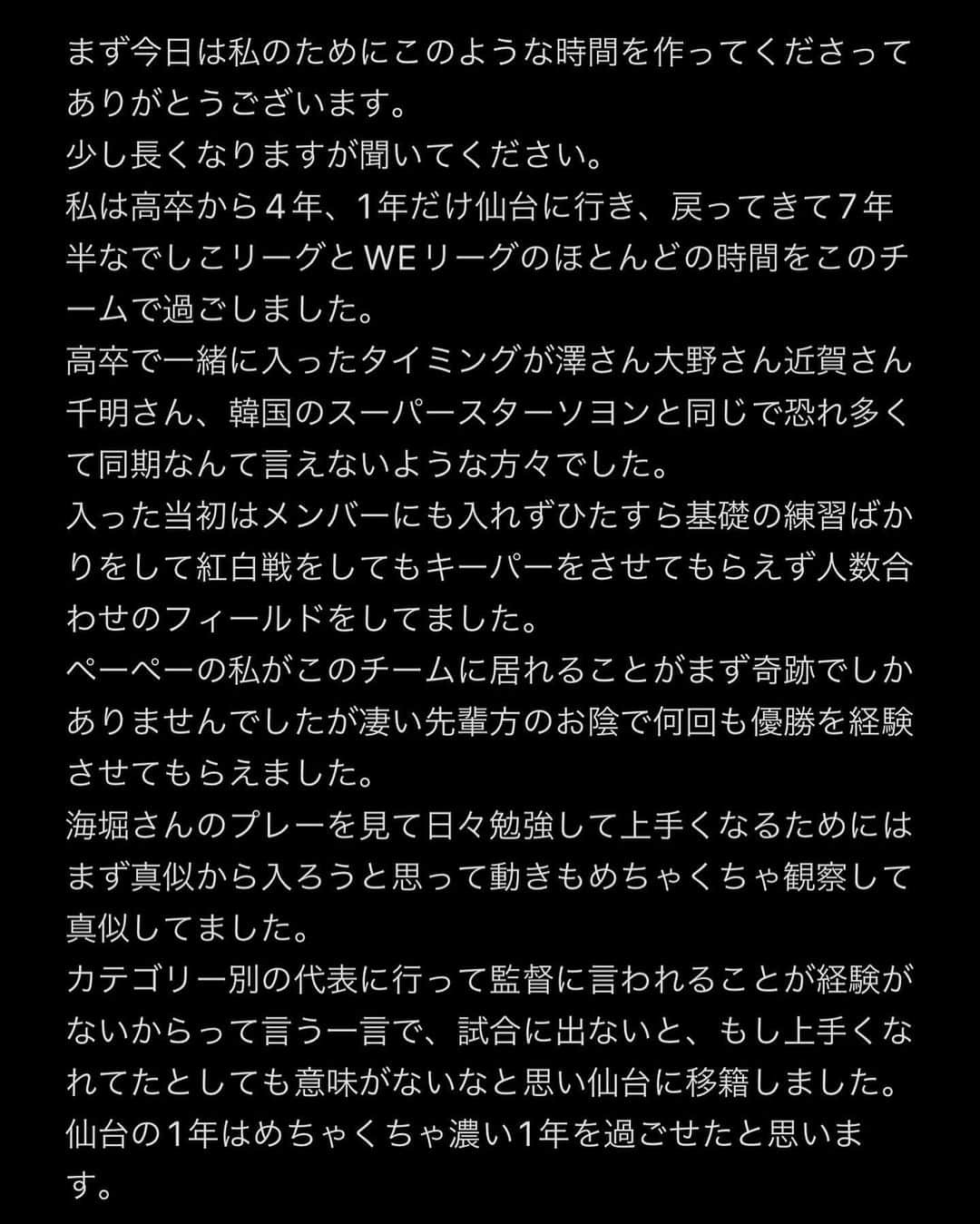 まず今日は私のためにこのような時間を作ってくださってありがとうございます。
少し長くなりますが聞いてください。
私は高卒から４年、1年だけ仙台に行き、戻ってきて７年半なでしこリーグとWEリーグのほとんどの時間をこのチームで過ごしました。
高卒で一緒に入ったタイミングが澤さん大野さん近賀さん千明さん、韓国のスーパースターソヨンと同じで恐れ多くて同期なんて言えないような方々でした。
入った当初はメンバーにも入れずひたすら基礎の練習ばかりをして紅白戦をしてもキーパーをさせてもらえず人数合わせのフィールドをしてました。
ペーペーの私がこのチームに居れることがまず奇跡でしかありませんでしたが凄い先輩方のお陰で何回も優勝を経験させてもらえました。
海堀さんのプレーを見て日々勉強して上手くなるためにはまず真似から入ろうと思って動きもめちゃくちゃ観察して真似してました。
カテゴリー別の代表に行って監督に言われることが経験がないからって言う一言で、試合に出ないと、もし上手くなれてたとしても意味がないなと思い仙台に移籍しました。
仙台の１年はめちゃくちゃ濃い1年を過ごせたと思います。